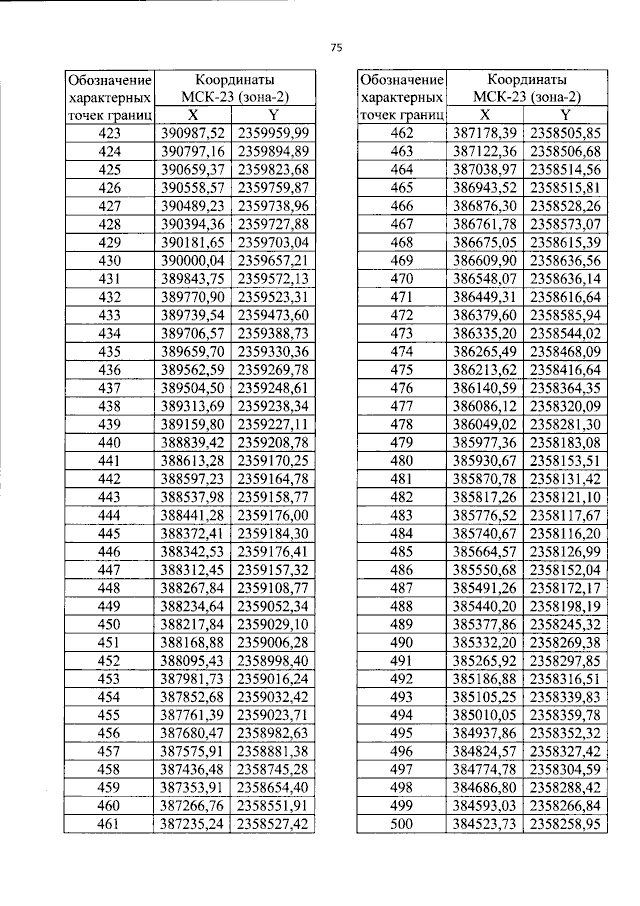 75

| Обозначение характерных точек границ | Координаты МСК-23 (зона-2) | |
|---|---|---|
| | X | Y |
| 423 | 390987,52 | 2359959,99 |
| 424 | 390797,16 | 2359894,89 |
| 425 | 390659,37 | 2359823,68 |
| 426 | 390558,57 | 2359759,87 |
| 427 | 390489,23 | 2359738,96 |
| 428 | 390394,36 | 2359727,88 |
| 429 | 390181,65 | 2359703,04 |
| 430 | 390000,04 | 2359657,21 |
| 431 | 389843,75 | 2359572,13 |
| 432 | 389770,90 | 2359523,31 |
| 433 | 389739,54 | 2359473,60 |
| 434 | 389706,57 | 2359388,73 |
| 435 | 389659,70 | 2359330,36 |
| 436 | 389562,59 | 2359269,78 |
| 437 | 389504,50 | 2359248,61 |
| 438 | 389313,69 | 2359238,34 |
| 439 | 389159,80 | 2359227,11 |
| 440 | 388839,42 | 2359208,78 |
| 441 | 388613,28 | 2359170,25 |
| 442 | 388597,23 | 2359164,78 |
| 443 | 388537,98 | 2359158,77 |
| 444 | 388441,28 | 2359176,00 |
| 445 | 388372,41 | 2359184,30 |
| 446 | 388342,53 | 2359176,41 |
| 447 | 388312,45 | 2359157,32 |
| 448 | 388267,84 | 2359108,77 |
| 449 | 388234,64 | 2359052,34 |
| 450 | 388217,84 | 2359029,10 |
| 451 | 388168,88 | 2359006,28 |
| 452 | 388095,43 | 2358998,40 |
| 453 | 387981,73 | 2359016,24 |
| 454 | 387852,68 | 2359032,42 |
| 455 | 387761,39 | 2359023,71 |
| 456 | 387680,47 | 2358982,63 |
| 457 | 387575,91 | 2358881,38 |
| 458 | 387436,48 | 2358745,28 |
| 459 | 387353,91 | 2358654,40 |
| 460 | 387266,76 | 2358551,91 |
| 461 | 387235,24 | 2358527,42 |

| Обозначение характерных точек границ | Координаты МСК-23 (зона-2) | |
|---|---|---|
| | X | Y |
| 462 | 387178,39 | 2358505,85 |
| 463 | 387122,36 | 2358506,68 |
| 464 | 387038,97 | 2358514,56 |
| 465 | 386943,52 | 2358515,81 |
| 466 | 386876,30 | 2358528,26 |
| 467 | 386761,78 | 2358573,07 |
| 468 | 386675,05 | 2358615,39 |
| 469 | 386609,90 | 2358636,56 |
| 470 | 386548,07 | 2358636,14 |
| 471 | 386449,31 | 2358616,64 |
| 472 | 386379,60 | 2358585,94 |
| 473 | 386335,20 | 2358544,02 |
| 474 | 386265,49 | 2358468,09 |
| 475 | 386213,62 | 2358416,64 |
| 476 | 386140,59 | 2358364,35 |
| 477 | 386086,12 | 2358320,09 |
| 478 | 386049,02 | 2358281,30 |
| 479 | 385977,36 | 2358183,08 |
| 480 | 385930,67 | 2358153,51 |
| 481 | 385870,78 | 2358131,42 |
| 482 | 385817,26 | 2358121,10 |
| 483 | 385776,52 | 2358117,67 |
| 484 | 385740,67 | 2358116,20 |
| 485 | 385664,57 | 2358126,99 |
| 486 | 385550,68 | 2358152,04 |
| 487 | 385491,26 | 2358172,17 |
| 488 | 385440,20 | 2358198,19 |
| 489 | 385377,86 | 2358245,32 |
| 490 | 385332,20 | 2358269,38 |
| 491 | 385265,92 | 2358297,85 |
| 492 | 385186,88 | 2358316,51 |
| 493 | 385105,25 | 2358339,83 |
| 494 | 385010,05 | 2358359,78 |
| 495 | 384937,86 | 2358352,32 |
| 496 | 384824,57 | 2358327,42 |
| 497 | 384774,78 | 2358304,59 |
| 498 | 384686,80 | 2358288,42 |
| 499 | 384593,03 | 2358266,84 |
| 500 | 384523,73 | 2358258,95 |